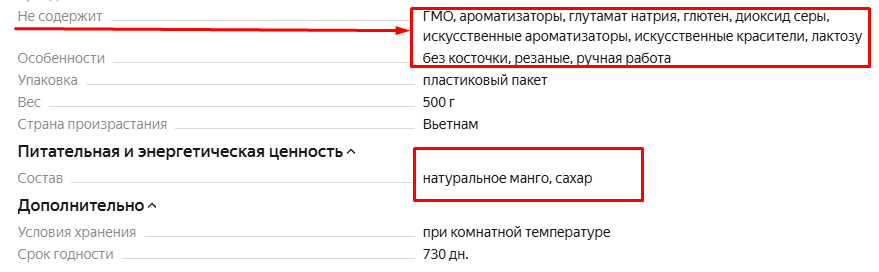 Не содержит ГМО, ароматизаторы, глутамат натрия, глютен, диоксид серы, искусственные ароматизаторы, искусственные красители, лактозу
Особенности без косточки, резаные, ручная работа
Упаковка пластиковый пакет
Вес 500 г
Страна произрастания Вьетнам

Питательная и энергетическая ценность
Состав натуральное манго, сахар

Дополнительно
Условия хранения при комнатной температуре
Срок годности 730 дн.